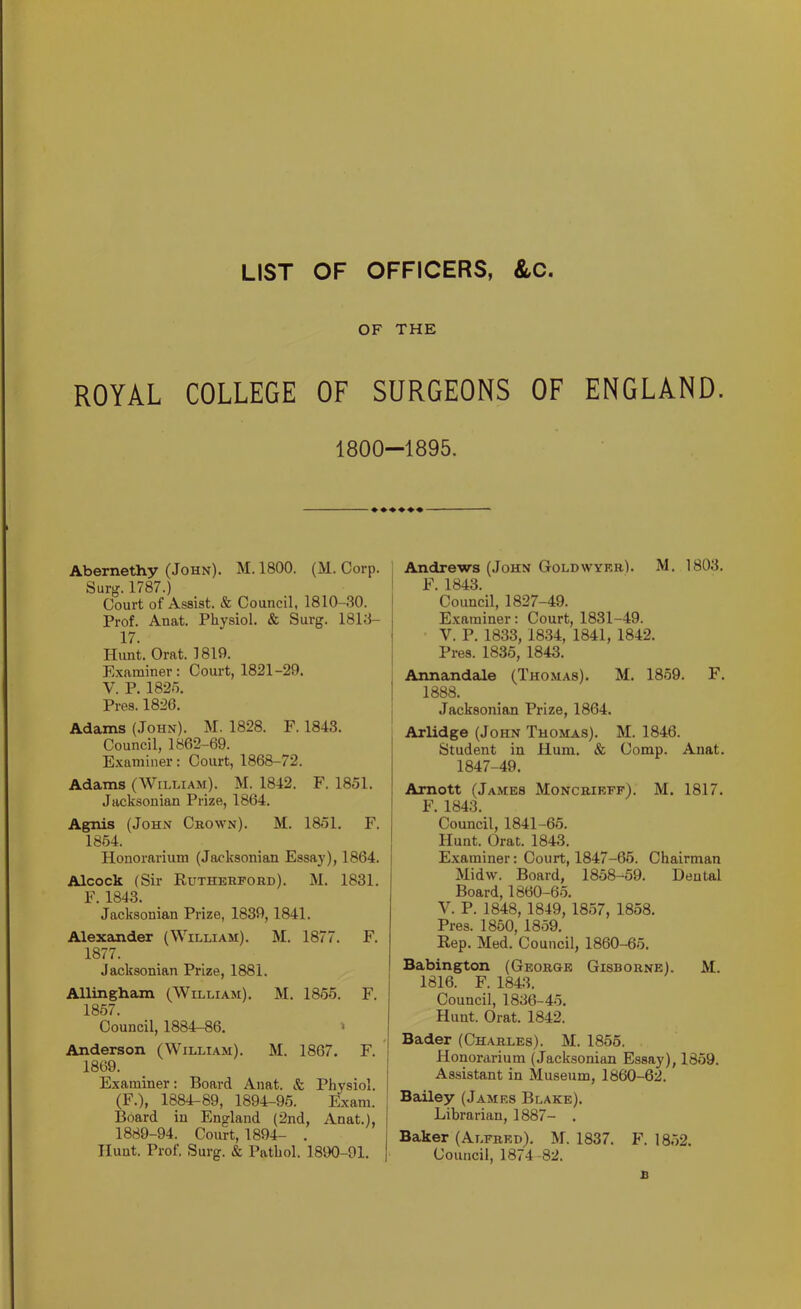 LIST OF OFFICERS, &c.

OF THE

ROYAL COLLEGE OF SURGEONS OF ENGLAND.

1800—1895.

Abernethy (John). M. 1800. (M. Corp. Surg. 1787.)
Court of Assist. & Council, 1810–30.
Prof. Anat. Physiol. & Surg. 1813–17.
Hunt. Orat. 1819.
Examiner: Court, 1821–29.
V. P. 1825.
Pres. 1826.

Adams (John). M. 1828. F. 1843.
Council, 1862–69.
Examiner: Court, 1868–72.

Adams (William). M. 1842. F. 1851.
Jacksonian Prize, 1864.

Agnis (John Crown). M. 1851. F. 1854.
Honorarium (Jacksonian Essay), 1864.

Alcock (Sir Rutherford). M. 1831. F. 1843.
Jacksonian Prize, 1839, 1841.

Alexander (William). M. 1877. F. 1877.
Jacksonian Prize, 1881.

Allingham (William). M. 1855. F. 1857.
Council, 1884–86.

Anderson (William). M. 1867. F. 1869.
Examiner: Board Anat. & Physiol. (F.), 1884–89, 1894–95. Exam. Board in England (2nd, Anat.), 1889–94. Court, 1894– .
Hunt. Prof. Surg. & Pathol. 1890–91.

Andrews (John Goldwyer). M. 1803. F. 1843.
Council, 1827–49.
Examiner: Court, 1831–49.
V. P. 1833, 1834, 1841, 1842.
Pres. 1835, 1843.

Annandale (Thomas). M. 1859. F. 1888.
Jacksonian Prize, 1864.

Arlidge (John Thomas). M. 1846.
Student in Hum. & Comp. Anat. 1847–49.

Arnott (James Moncrieff). M. 1817. F. 1843.
Council, 1841–65.
Hunt. Orat. 1843.
Examiner: Court, 1847–65. Chairman Midw. Board, 1858–59. Dental Board, 1860–65.
V. P. 1848, 1849, 1857, 1858.
Pres. 1850, 1859.
Rep. Med. Council, 1860–65.

Babington (George Gisborne). M. 1816. F. 1843.
Council, 1836–45.
Hunt. Orat. 1842.

Bader (Charles). M. 1855.
Honorarium (Jacksonian Essay), 1859.
Assistant in Museum, 1860–62.

Bailey (James Blake).
Librarian, 1887– .

Baker (Alfred). M. 1837. F. 1852.
Council, 1874–82.

B